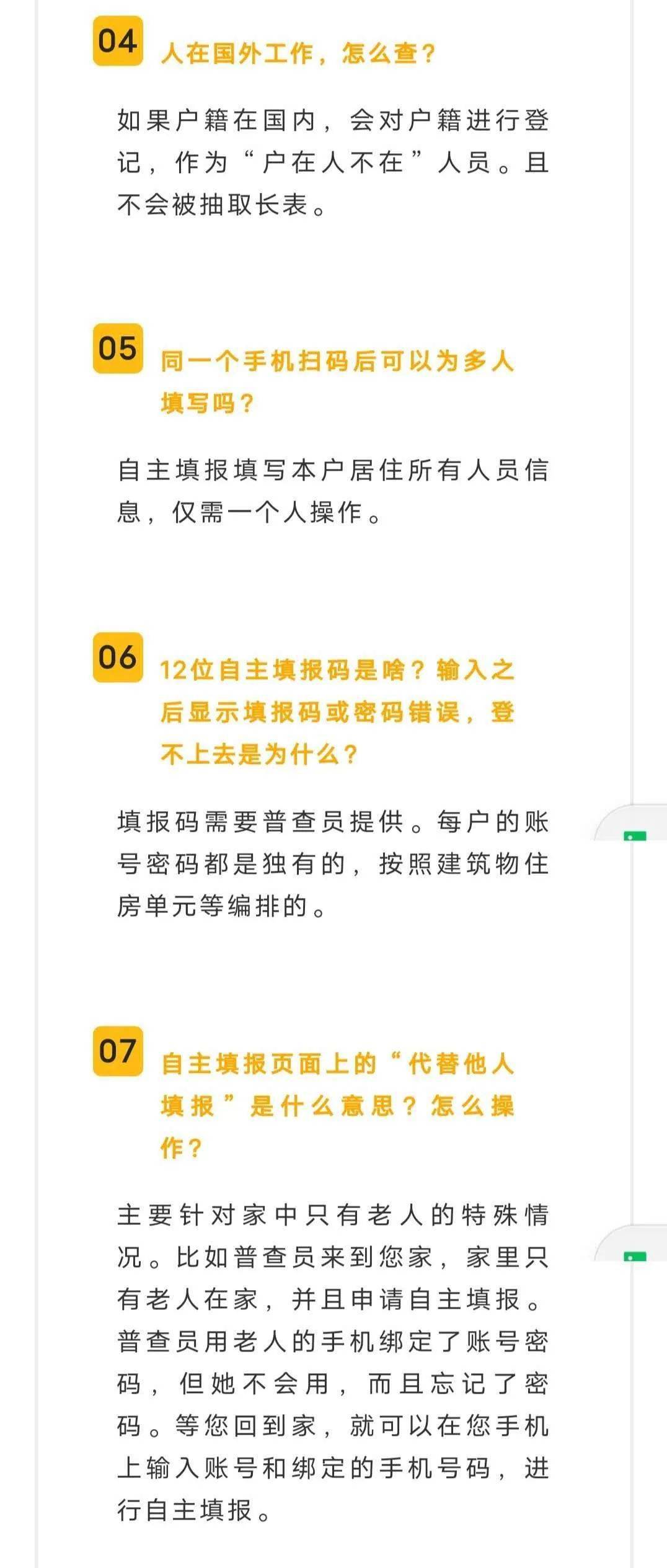 04 人在国外工作，怎么查？

如果户籍在国内，会对户籍进行登记，作为“户在人不在”人员。且不会被抽取长表。

05 同一个手机扫码后可以为多人填写吗？

自主填报填写本户居住所有人员信息，仅需一个人操作。

06 12位自主填报码是啥？输入之后显示填报码或密码错误，登不上去是为什么？

填报码需要普查员提供。每户的账号密码都是独有的，按照建筑物住房单元等编排的。

07 自主填报页面上的“代替他人填报”是什么意思？怎么操作？

主要针对家中只有老人的特殊情况。比如普查员来到您家，家里只有老人在家，并且申请自主填报。普查员用老人的手机绑定了账号密码，但她不会用，而且忘记了密码。等您回到家，就可以在您手机上输入账号和绑定的手机号码，进行自主填报。